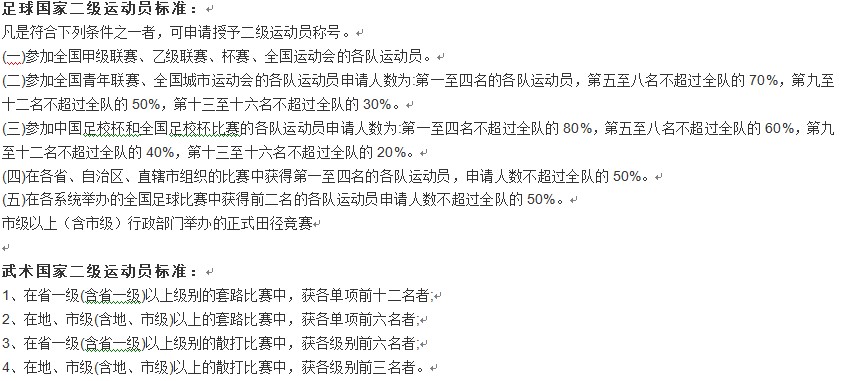 足球国家二级运动员标准：

凡是符合下列条件之一者，可申请授予二级运动员称号。

(一)参加全国甲级联赛、乙级联赛、杯赛、全国运动会的各队运动员。

(二)参加全国青年联赛、全国城市运动会的各队运动员申请人数为:第一至四名的各队运动员，第五至八名不超过全队的 70%，第九至十二名不超过全队的 50%，第十三至十六名不超过全队的 30%。

(三)参加中国足校杯和全国足校杯比赛的各队运动员申请人数为:第一至四名不超过全队的 80%，第五至八名不超过全队的 60%，第九至十二名不超过全队的 40%，第十三至十六名不超过全队的 20%。

(四)在各省、自治区、直辖市组织的比赛中获得第一至四名的各队运动员，申请人数不超过全队的 50%。

(五)在各系统举办的全国足球比赛中获得前二名的各队运动员申请人数不超过全队的 50%。

市级以上（含市级）行政部门举办的正式田径竞赛

武术国家二级运动员标准：

1、在省一级(含省一级)以上级别的套路比赛中，获各单项前十二名者;

2、在地、市级(含地、市级)以上的套路比赛中，获各单项前六名者;

3、在省一级(含省一级)以上级别的散打比赛中，获各级别前六名者;

4、在地、市级(含地、市级)以上的散打比赛中，获各级别前三名者。